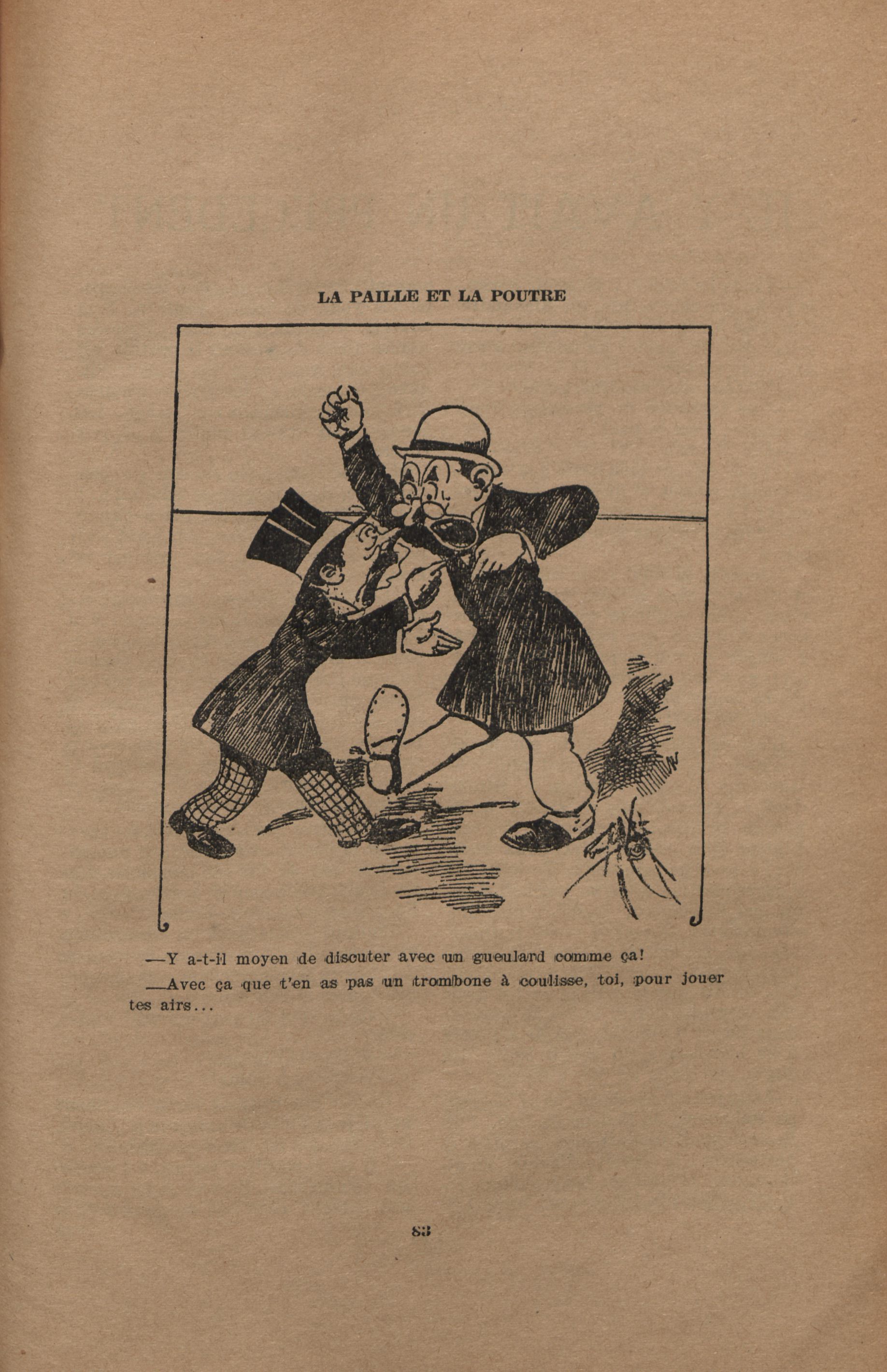 LA PAILLE ET LA POUTRE

—Y a-t-il moyen de discuter avec un gueulard comme ça!

—Avec ça que t'en as pas un trombone à coulisse, toi, pour jouer tes airs...

83